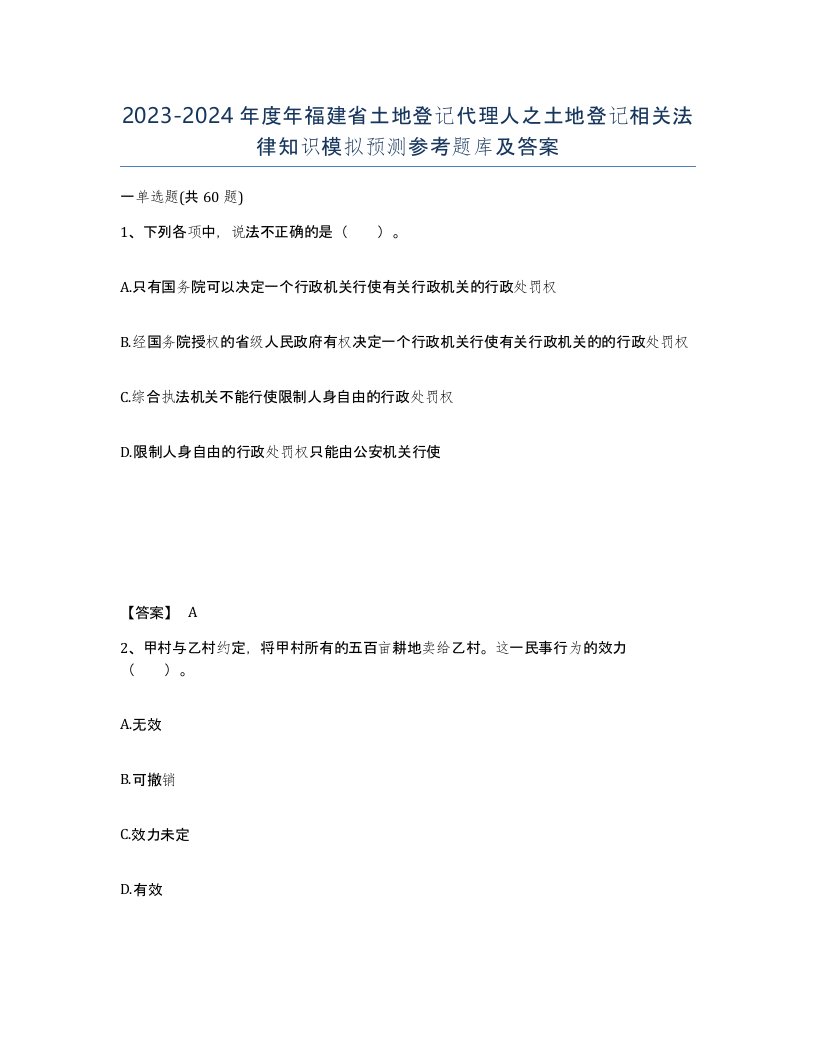 2023-2024年度年福建省土地登记代理人之土地登记相关法律知识模拟预测参考题库及答案

一单选题(共60题)

1、下列各项中，说法不正确的是（　）。

A.只有国务院可以决定一个行政机关行使有关行政机关的行政处罚权

B.经国务院授权的省级人民政府有权决定一个行政机关行使有关行政机关的的行政处罚权

C.综合执法机关不能行使限制人身自由的行政处罚权

D.限制人身自由的行政处罚权只能由公安机关行使

【答案】 A

2、甲村与乙村约定，将甲村所有的五百亩耕地卖给乙村。这一民事行为的效力（　）。

A.无效

B.可撤销

C.效力未定

D.有效